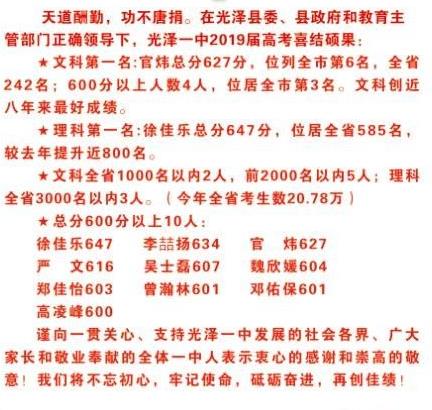 天道酬勤，功不唐捐。在光泽县委、县政府和教育主管部门正确领导下，光泽一中2019届高考喜结硕果：

★文科第一名:官炜总分627分，位列全市第6名，全省242名；600分以上人数4人，位居全市第3名。文科创近八年来最好成绩。

★理科第一名:徐佳乐总分647分，位居全省585名，较去年提升近800名。

★文科全省1000名以内2人，前2000名以内5人；理科全省3000名以内3人。（今年全省考生数20.78万）

★总分600分以上10人：

徐佳乐647 李喆扬634 官 炜627
严 文616 吴士磊607 魏欣媛604
郑佳怡603 曾瀚林601 邓佑保601
高凌峰600

谨向一贯关心、支持光泽一中发展的社会各界、广大家长和敬业奉献的全体一中人表示衷心的感谢和崇高的敬意！我们将不忘初心，牢记使命，砥砺奋进，再创佳绩！